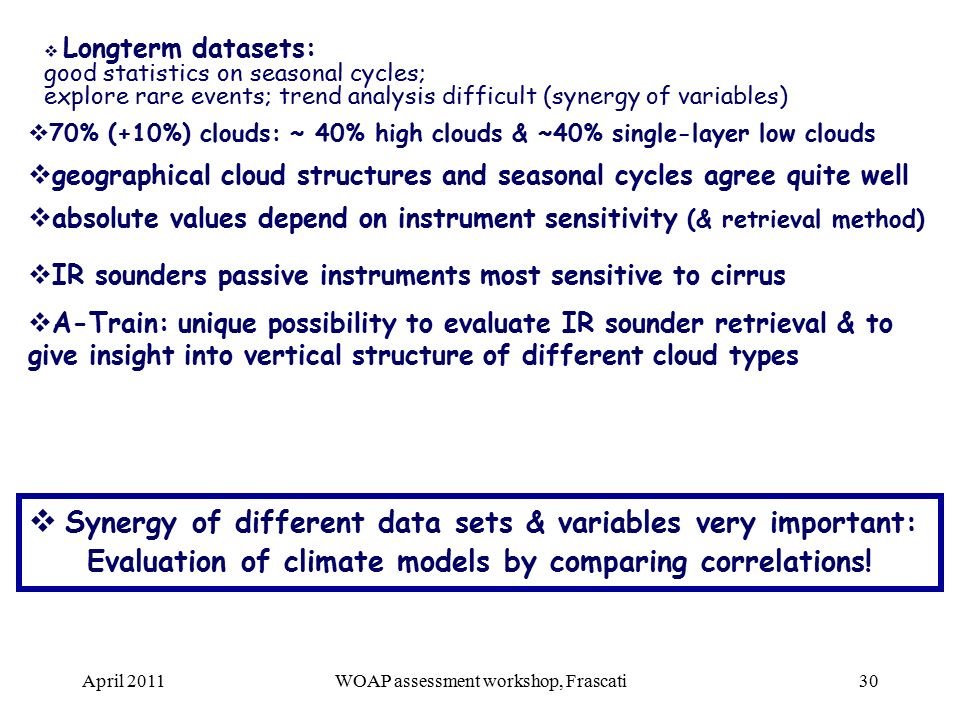 ❖ Longterm datasets:
good statistics on seasonal cycles;
explore rare events; trend analysis difficult (synergy of variables)

❖70% (+10%) clouds: ~ 40% high clouds & ~40% single-layer low clouds

❖geographical cloud structures and seasonal cycles agree quite well

❖absolute values depend on instrument sensitivity (& retrieval method)

❖IR sounders passive instruments most sensitive to cirrus

❖A-Train: unique possibility to evaluate IR sounder retrieval & to give insight into vertical structure of different cloud types

❖ Synergy of different data sets & variables very important: Evaluation of climate models by comparing correlations!

April 2011

WOAP assessment workshop, Frascati

30